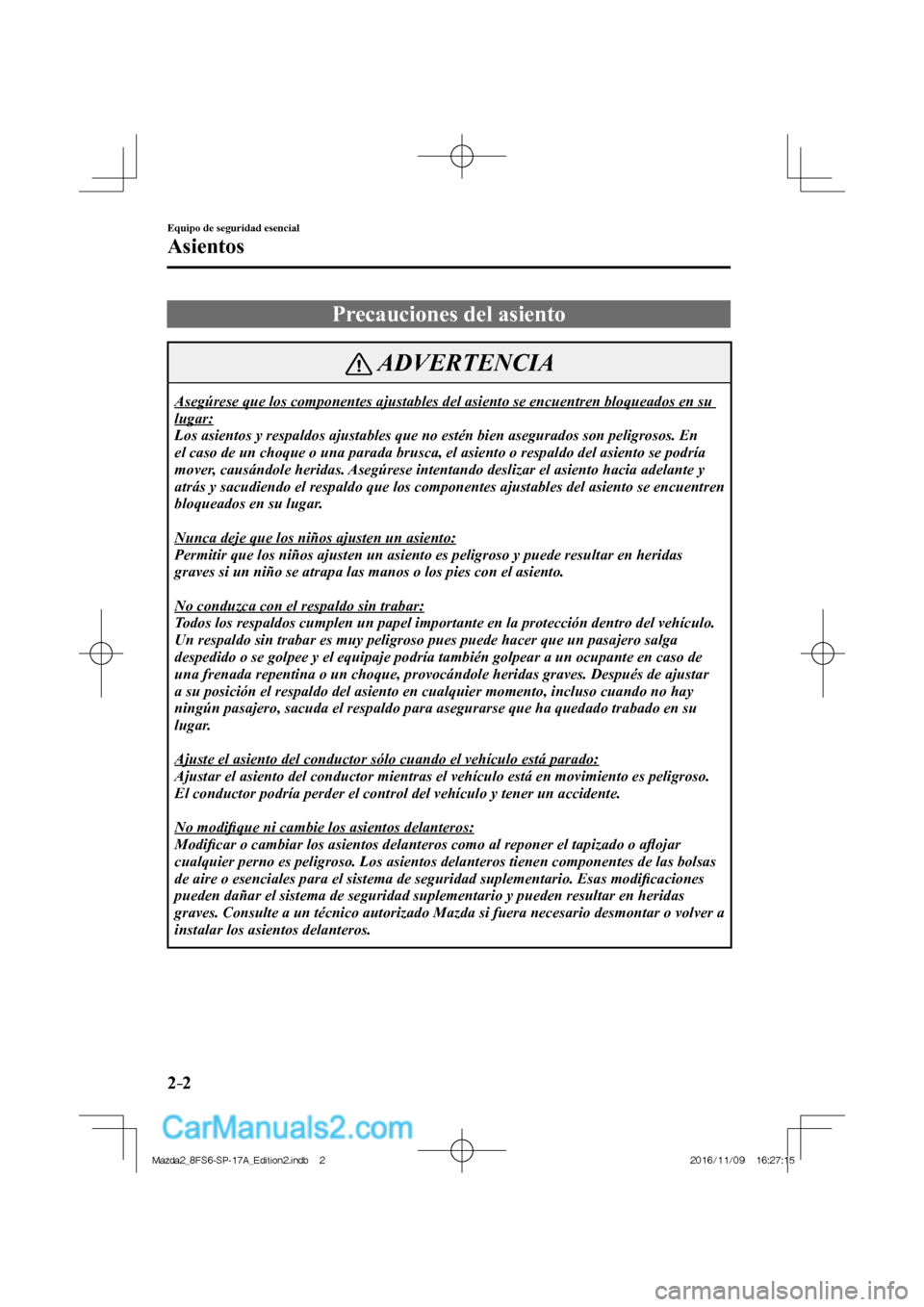 Equipo de seguridad esencial

Asientos

Precauciones del asiento

ADVERTENCIA

Asegúrese que los componentes ajustables del asiento se encuentren bloqueados en su lugar:
Los asientos y respaldos ajustables que no estén bien asegurados son peligrosos. En el caso de un choque o una parada brusca, el asiento o respaldo del asiento se podría mover, causándole heridas. Asegúrese intentando deslizar el asiento hacia adelante y atrás y sacudiendo el respaldo que los componentes ajustables del asiento se encuentren bloqueados en su lugar.

Nunca deje que los niños ajusten un asiento:
Permitir que los niños ajusten un asiento es peligroso y puede resultar en heridas graves si un niño se atrapa las manos o los pies con el asiento.

No conduzca con el respaldo sin trabar:
Todos los respaldos cumplen un papel importante en la protección dentro del vehículo. Un respaldo sin trabar es muy peligroso pues puede hacer que un pasajero salga despedido o se golpee y el equipaje podría también golpear a un ocupante en caso de una frenada repentina o un choque, provocándole heridas graves. Después de ajustar a su posición el respaldo del asiento en cualquier momento, incluso cuando no hay ningún pasajero, sacuda el respaldo para asegurarse que ha quedado trabado en su lugar.

Ajuste el asiento del conductor sólo cuando el vehículo está parado:
Ajustar el asiento del conductor mientras el vehículo está en movimiento es peligroso. El conductor podría perder el control del vehículo y tener un accidente.

No modifique ni cambie los asientos delanteros:
Modificar o cambiar los asientos delanteros como al reponer el tapizado o aflojar cualquier perno es peligroso. Los asientos delanteros tienen componentes de las bolsas de aire o esenciales para el sistema de seguridad suplementario. Esas modificaciones pueden dañar el sistema de seguridad suplementario y pueden resultar en heridas graves. Consulte a un técnico autorizado Mazda si fuera necesario desmontar o volver a instalar los asientos delanteros.

2-2

CarManuals2.com

Mazda2_8FS6-SP-17A_Edition2.indb 2 2016/11/09 16:27:15

carmanualsonline.info